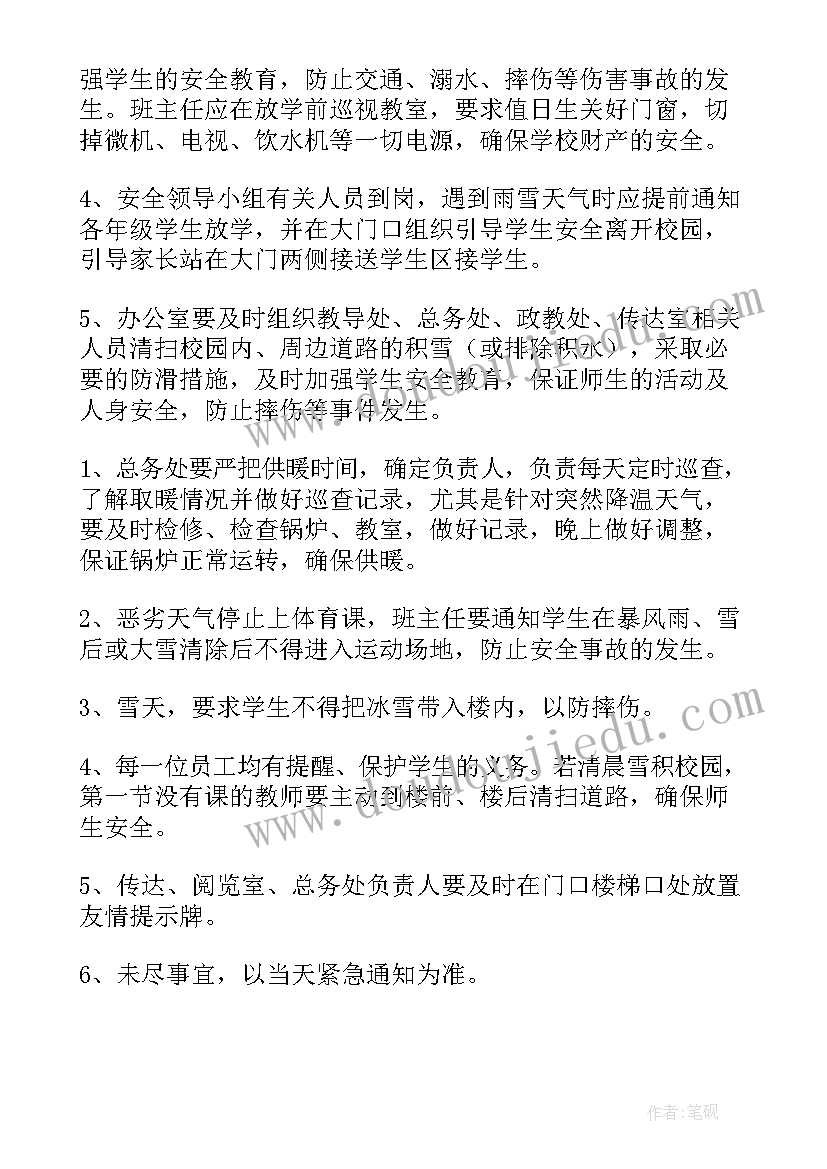 强学生的安全教育，防止交通、溺水、摔伤等伤害事故的发生。班主任应在放学前巡视教室，要求值日生关好门窗，切掉微机、电视、饮水机等一切电源，确保学校财产的安全。

4、安全领导小组有关人员到岗，遇到雨雪天气时应提前通知各年级学生放学，并在大门口组织引导学生安全离开校园，引导家长站在大门两侧接送学生区接学生。

5、办公室要及时组织教导处、总务处、政教处、传达室相关人员清扫校园内、周边道路的积雪（或排除积水），采取必要的防滑措施，及时加强学生安全教育，保证师生的活动及人身安全，防止摔伤等事件发生。

1、总务处要严把供暖时间，确定负责人，负责每天定时巡查，了解取暖情况并做好巡查记录，尤其是针对突然降温天气，要及时检修、检查锅炉、教室，做好记录，晚上做好调整，保证锅炉正常运转，确保供暖。

2、恶劣天气停止上体育课，班主任要通知学生在暴风雨、雪后或大雪清除后不得进入运动场地，防止安全事故的发生。

3、雪天，要求学生不得把冰雪带入楼内，以防摔伤。

4、每一位员工均有提醒、保护学生的义务。若清晨雪积校园，第一节没有课的教师要主动到楼前、楼后清扫道路，确保师生安全。

5、传达、阅览室、总务处负责人要及时在门口楼梯口处放置友情提示牌。

6、未尽事宜，以当天紧急通知为准。

www.doudoujiedu.com

作者:笔砚